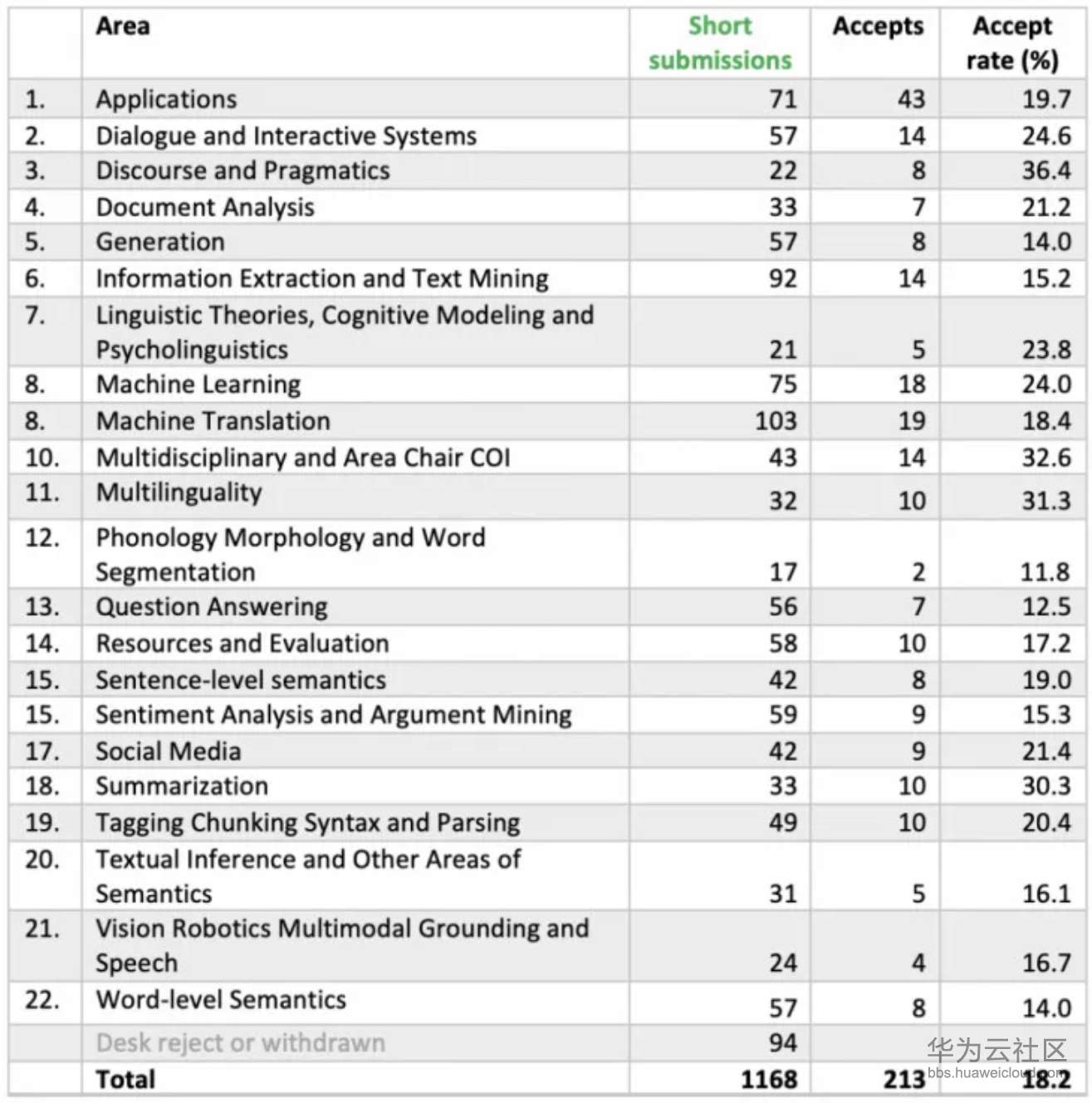 |  | Area | Short submissions | Accepts | Accept rate (%) |
|---|---|---|---|---|
| 1. | Applications | 71 | 43 | 19.7 |
| 2. | Dialogue and Interactive Systems | 57 | 14 | 24.6 |
| 3. | Discourse and Pragmatics | 22 | 8 | 36.4 |
| 4. | Document Analysis | 33 | 7 | 21.2 |
| 5. | Generation | 57 | 8 | 14.0 |
| 6. | Information Extraction and Text Mining | 92 | 14 | 15.2 |
| 7. | Linguistic Theories, Cognitive Modeling and Psycholinguistics | 21 | 5 | 23.8 |
| 8. | Machine Learning | 75 | 18 | 24.0 |
| 8. | Machine Translation | 103 | 19 | 18.4 |
| 10. | Multidisciplinary and Area Chair COI | 43 | 14 | 32.6 |
| 11. | Multilinguality | 32 | 10 | 31.3 |
| 12. | Phonology Morphology and Word Segmentation | 17 | 2 | 11.8 |
| 13. | Question Answering | 56 | 7 | 12.5 |
| 14. | Resources and Evaluation | 58 | 10 | 17.2 |
| 15. | Sentence-level semantics | 42 | 8 | 19.0 |
| 15. | Sentiment Analysis and Argument Mining | 59 | 9 | 15.3 |
| 17. | Social Media | 42 | 9 | 21.4 |
| 18. | Summarization | 33 | 10 | 30.3 |
| 19. | Tagging Chunking Syntax and Parsing | 49 | 10 | 20.4 |
| 20. | Textual Inference and Other Areas of Semantics | 31 | 5 | 16.1 |
| 21. | Vision Robotics Multimodal Grounding and Speech | 24 | 4 | 16.7 |
| 22. | Word-level Semantics | 57 | 8 | 14.0 |
|  | Desk reject or withdrawn | 94 |  |  |
|  | Total | 1168 | 213 | 18.2 |

华为云社区
bbs.huaweicloud.com